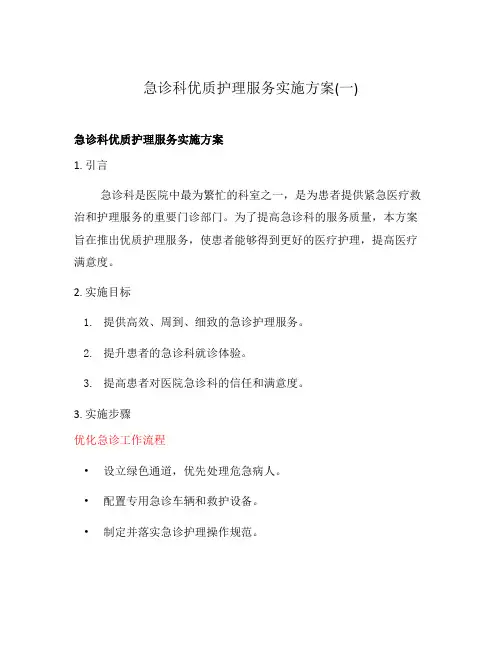 急诊科优质护理服务实施方案(一)

急诊科优质护理服务实施方案

1. 引言

急诊科是医院中最为繁忙的科室之一，是为患者提供紧急医疗救治和护理服务的重要门诊部门。为了提高急诊科的服务质量，本方案旨在推出优质护理服务，使患者能够得到更好的医疗护理，提高医疗满意度。

2. 实施目标

1. 提供高效、周到、细致的急诊护理服务。
2. 提升患者的急诊科就诊体验。
3. 提高患者对医院急诊科的信任和满意度。

3. 实施步骤

优化急诊工作流程

• 设立绿色通道，优先处理危急病人。
• 配置专用急诊车辆和救护设备。
• 制定并落实急诊护理操作规范。